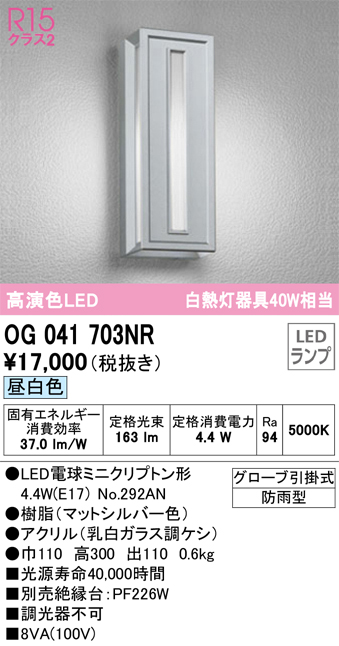 R15
クラス2

高演色LED
白熱灯器具40W相当

OG 041 703NR
¥17,000（税抜き）

LED
ランプ

昼白色

| 固有エネルギー消費効率 37.0 lm/W | 定格光束 163 lm | 定格消費電力 4.4 W | Ra 94 | 5000K |
|---|---|---|---|---|

●LED電球ミニクリプトン形 4.4W(E17) No.292AN
●樹脂（マットシルバー色）
●アクリル（乳白ガラス調ケシ）
●巾110 高300 出110 0.6kg
■光源寿命40,000時間
■別売絶縁台：PF226W
■調光器不可
■8VA(100V)

グローブ引掛式
防雨型